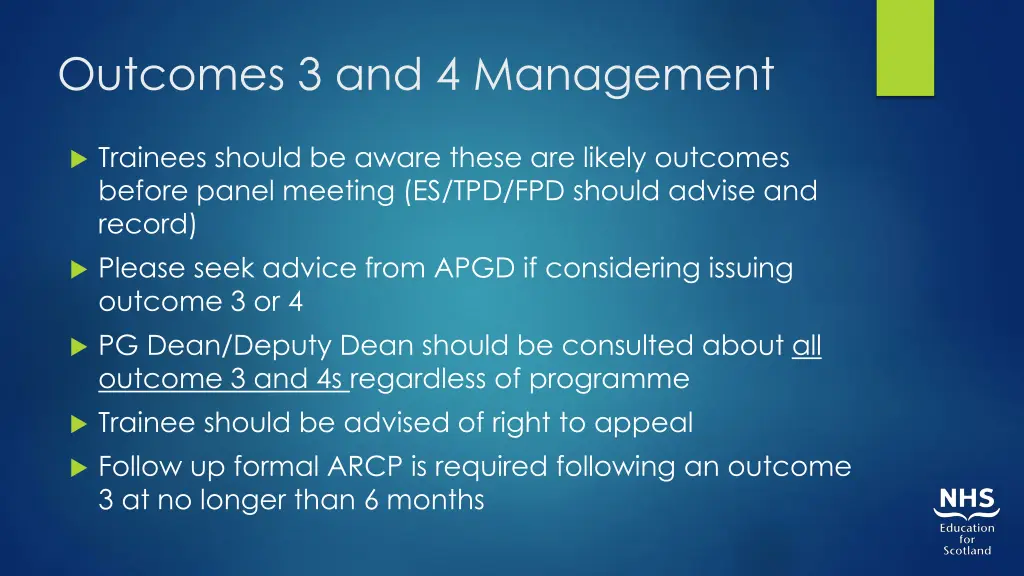 Outcomes 3 and 4 Management

Trainees should be aware these are likely outcomes before panel meeting (ES/TPD/FPD should advise and record)

Please seek advice from APGD if considering issuing outcome 3 or 4

PG Dean/Deputy Dean should be consulted about all outcome 3 and 4s regardless of programme

Trainee should be advised of right to appeal

Follow up formal ARCP is required following an outcome 3 at no longer than 6 months

NHS
Education for Scotland